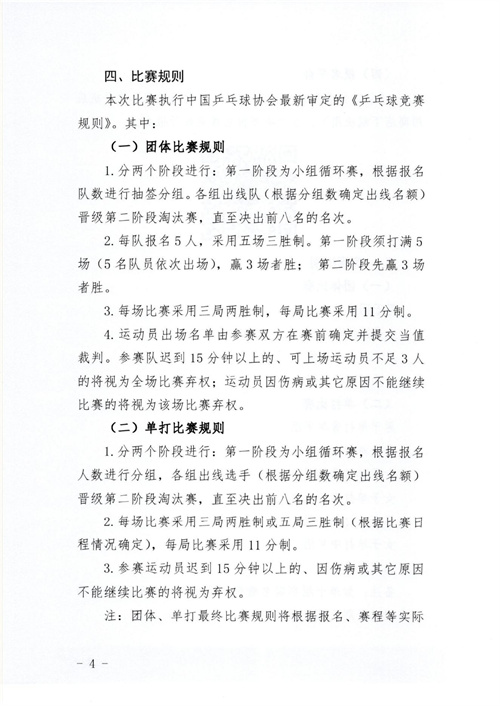 四、比赛规则

本次比赛执行中国乒乓球协会最新审定的《乒乓球竞赛规则》。其中：

（一）团体比赛规则

1. 分两个阶段进行：第一阶段为小组循环赛，根据报名队数进行抽签分组。各组出线队（根据分组数确定出线名额）晋级第二阶段淘汰赛，直至决出前八名的名次。

2. 每队报名 5 人，采用五场三胜制。第一阶段须打满 5 场（5 名队员依次出场），赢 3 场者胜；第二阶段先赢 3 场者胜。

3. 每场比赛采用三局两胜制，每局比赛采用 11 分制。

4. 运动员出场名单由参赛双方在赛前确定并提交当值裁判。参赛队迟到 15 分钟以上的、可上场运动员不足 3 人的将视为全场比赛弃权；运动员因伤病或其它原因不能继续比赛的将视为该场比赛弃权。

（二）单打比赛规则

1. 分两个阶段进行：第一阶段为小组循环赛，根据报名人数进行分组，各组出线选手（根据分组数确定出线名额）晋级第二阶段淘汰赛，直至决出前八名的名次。

2. 每场比赛采用三局两胜制或五局三胜制（根据比赛日程情况确定），每局比赛采用 11 分制。

3. 参赛运动员迟到 15 分钟以上的、因伤病或其它原因不能继续比赛的将视为弃权。

注：团体、单打最终比赛规则将根据报名、赛程等实际

- 4 -